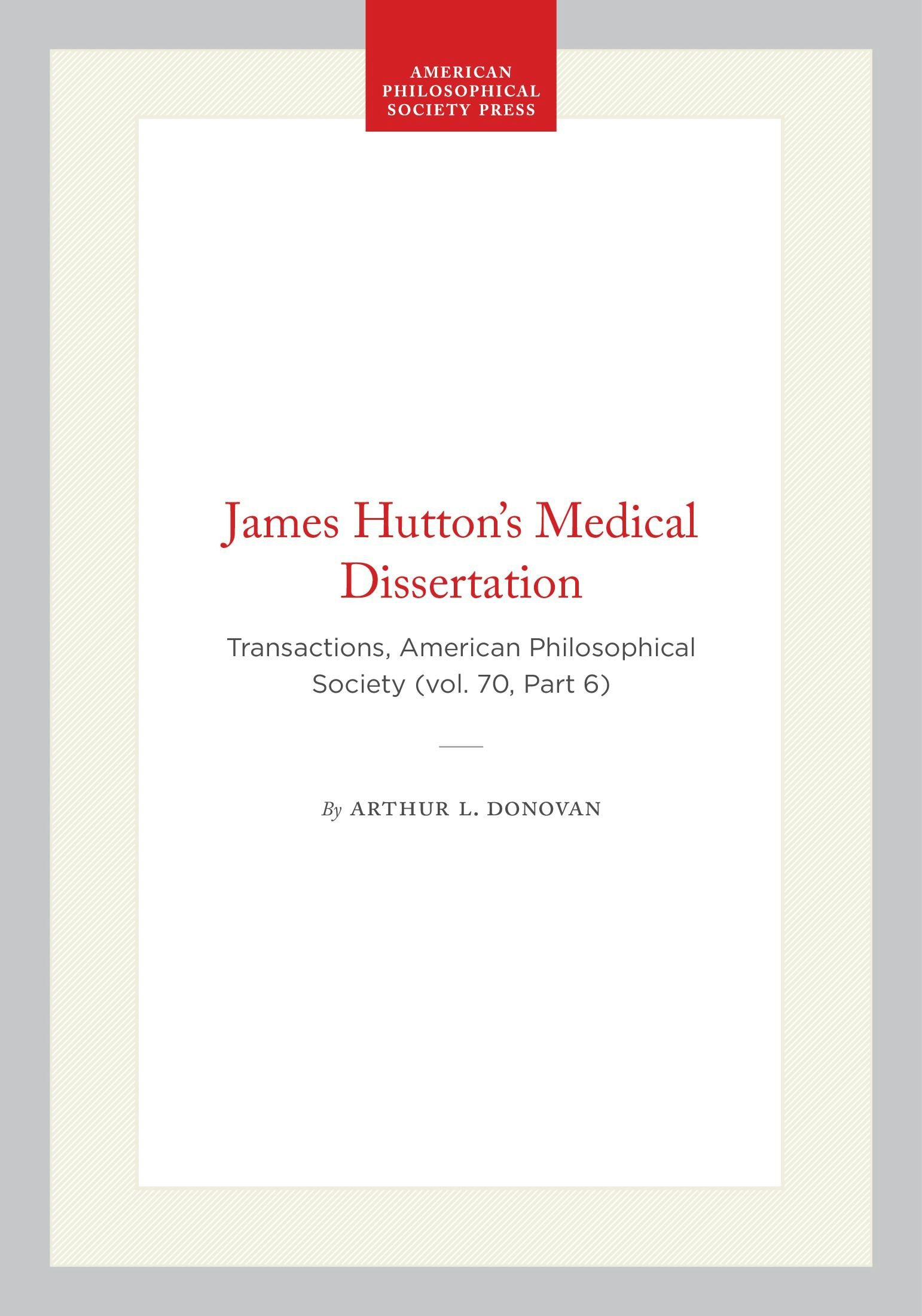 AMERICAN
PHILOSOPHICAL
SOCIETY PRESS

James Hutton's Medical Dissertation

Transactions, American Philosophical Society (vol. 70, Part 6)

By ARTHUR L. DONOVAN